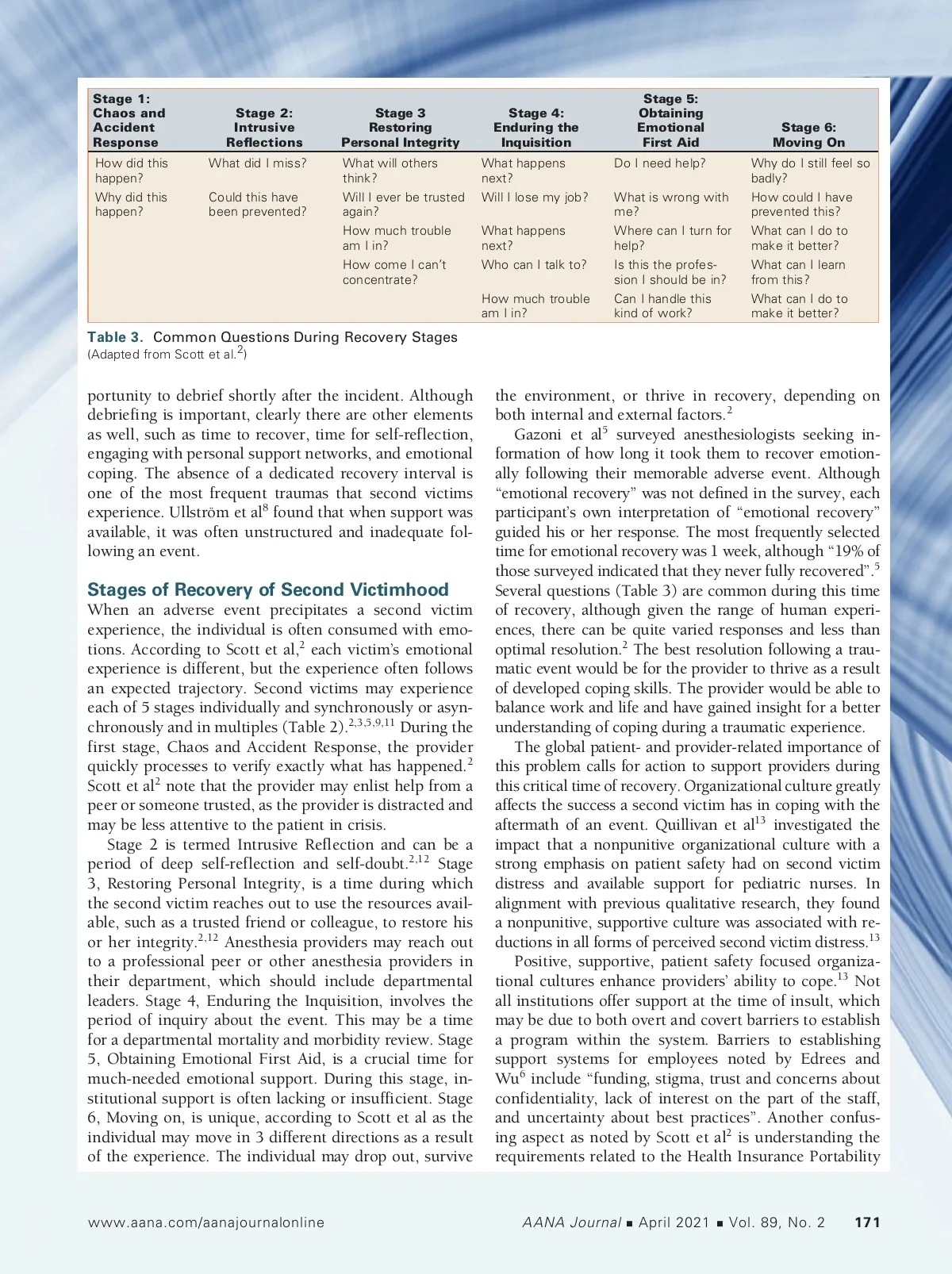 | Stage 1: Chaos and Accident Response | Stage 2: Intrusive Reflections | Stage 3 Restoring Personal Integrity | Stage 4: Enduring the Inquisition | Stage 5: Obtaining Emotional First Aid | Stage 6: Moving On |
|---|---|---|---|---|---|
| How did this happen? | What did I miss? | What will others think? | What happens next? | Do I need help? | Why do I still feel so badly? |
| Why did this happen? | Could this have been prevented? | Will I ever be trusted again? | Will I lose my job? | What is wrong with me? | How could I have prevented this? |
| | | How much trouble am I in? | What happens next? | Where can I turn for help? | What can I do to make it better? |
| | | How come I can't concentrate? | Who can I talk to? | Is this the profession I should be in? | What can I learn from this? |
| | | | How much trouble am I in? | Can I handle this kind of work? | What can I do to make it better? |

Table 3. Common Questions During Recovery Stages (Adapted from Scott et al.$^2$)

portunity to debrief shortly after the incident. Although debriefing is important, clearly there are other elements as well, such as time to recover, time for self-reflection, engaging with personal support networks, and emotional coping. The absence of a dedicated recovery interval is one of the most frequent traumas that second victims experience. Ullström et al$^8$ found that when support was available, it was often unstructured and inadequate following an event.

Stages of Recovery of Second Victimhood
When an adverse event precipitates a second victim experience, the individual is often consumed with emotions. According to Scott et al,$^2$ each victim's emotional experience is different, but the experience often follows an expected trajectory. Second victims may experience each of 5 stages individually and synchronously or asynchronously and in multiples (Table 2).$^{2,3,5,9,11}$ During the first stage, Chaos and Accident Response, the provider quickly processes to verify exactly what has happened.$^2$ Scott et al$^2$ note that the provider may enlist help from a peer or someone trusted, as the provider is distracted and may be less attentive to the patient in crisis.

Stage 2 is termed Intrusive Reflection and can be a period of deep self-reflection and self-doubt.$^{2,12}$ Stage 3, Restoring Personal Integrity, is a time during which the second victim reaches out to use the resources available, such as a trusted friend or colleague, to restore his or her integrity.$^{2,12}$ Anesthesia providers may reach out to a professional peer or other anesthesia providers in their department, which should include departmental leaders. Stage 4, Enduring the Inquisition, involves the period of inquiry about the event. This may be a time for a departmental mortality and morbidity review. Stage 5, Obtaining Emotional First Aid, is a crucial time for much-needed emotional support. During this stage, institutional support is often lacking or insufficient. Stage 6, Moving on, is unique, according to Scott et al as the individual may move in 3 different directions as a result of the experience. The individual may drop out, survive the environment, or thrive in recovery, depending on both internal and external factors.$^2$

Gazoni et al$^5$ surveyed anesthesiologists seeking information of how long it took them to recover emotionally following their memorable adverse event. Although "emotional recovery" was not defined in the survey, each participant's own interpretation of "emotional recovery" guided his or her response. The most frequently selected time for emotional recovery was 1 week, although "19% of those surveyed indicated that they never fully recovered".$^5$ Several questions (Table 3) are common during this time of recovery, although given the range of human experiences, there can be quite varied responses and less than optimal resolution.$^2$ The best resolution following a traumatic event would be for the provider to thrive as a result of developed coping skills. The provider would be able to balance work and life and have gained insight for a better understanding of coping during a traumatic experience.

The global patient- and provider-related importance of this problem calls for action to support providers during this critical time of recovery. Organizational culture greatly affects the success a second victim has in coping with the aftermath of an event. Quillivan et al$^{13}$ investigated the impact that a nonpunitive organizational culture with a strong emphasis on patient safety had on second victim distress and available support for pediatric nurses. In alignment with previous qualitative research, they found a nonpunitive, supportive culture was associated with reductions in all forms of perceived second victim distress.$^{13}$

Positive, supportive, patient safety focused organizational cultures enhance providers' ability to cope.$^{13}$ Not all institutions offer support at the time of insult, which may be due to both overt and covert barriers to establish a program within the system. Barriers to establishing support systems for employees noted by Edrees and Wu$^6$ include "funding, stigma, trust and concerns about confidentiality, lack of interest on the part of the staff, and uncertainty about best practices". Another confusing aspect as noted by Scott et al$^2$ is understanding the requirements related to the Health Insurance Portability

www.aana.com/aanajournalonline AANA Journal ■ April 2021 ■ Vol. 89, No. 2 171